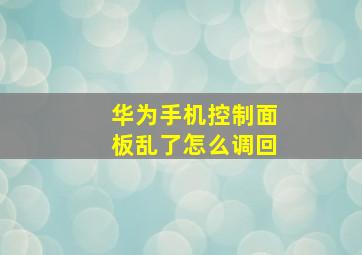 华为手机控制面板乱了怎么调回